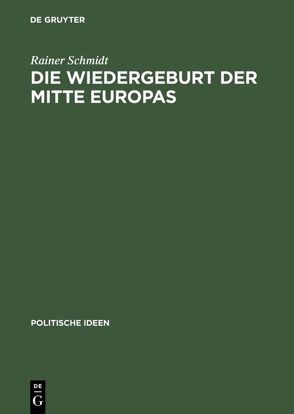 DE GRUYTER

Rainer Schmidt
DIE WIEDERGEBURT DER MITTE EUROPAS

POLITISCHE IDEEN

DE
G